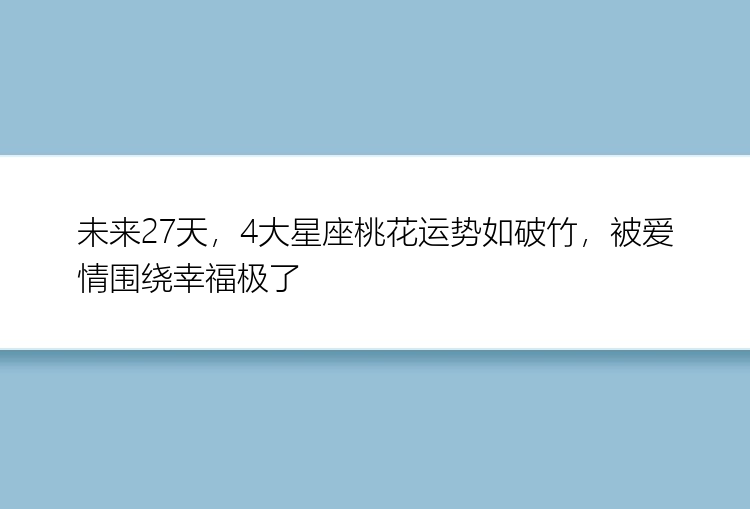 未来27天，4大星座桃花运势如破竹，被爱情围绕幸福极了